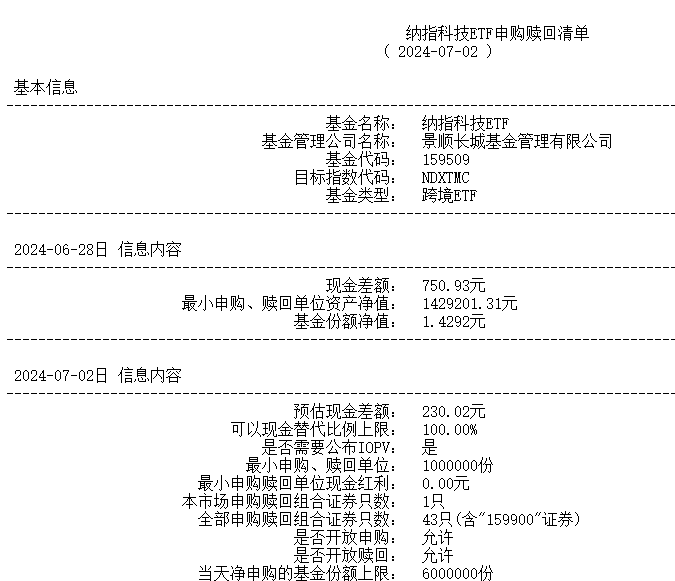 纳指科技ETF申购赎回清单
( 2024-07-02 )

基本信息

基金名称: 纳指科技ETF
基金管理公司名称: 景顺长城基金管理有限公司
基金代码: 159509
目标指数代码: NDXTMC
基金类型: 跨境ETF

2024-06-28日 信息内容

现金差额: 750.93元
最小申购、赎回单位资产净值: 1429201.31元
基金份额净值: 1.4292元

2024-07-02日 信息内容

预估现金差额: 230.02元
可以现金替代比例上限: 100.00%
是否需要公布IOPV: 是
最小申购、赎回单位: 1000000份
最小申购赎回单位现金红利: 0.00元
本市场申购赎回组合证券只数: 1只
全部申购赎回组合证券只数: 43只(含“159900”证券)
是否开放申购: 允许
是否开放赎回: 允许
当天净申购的基金份额上限: 6000000份